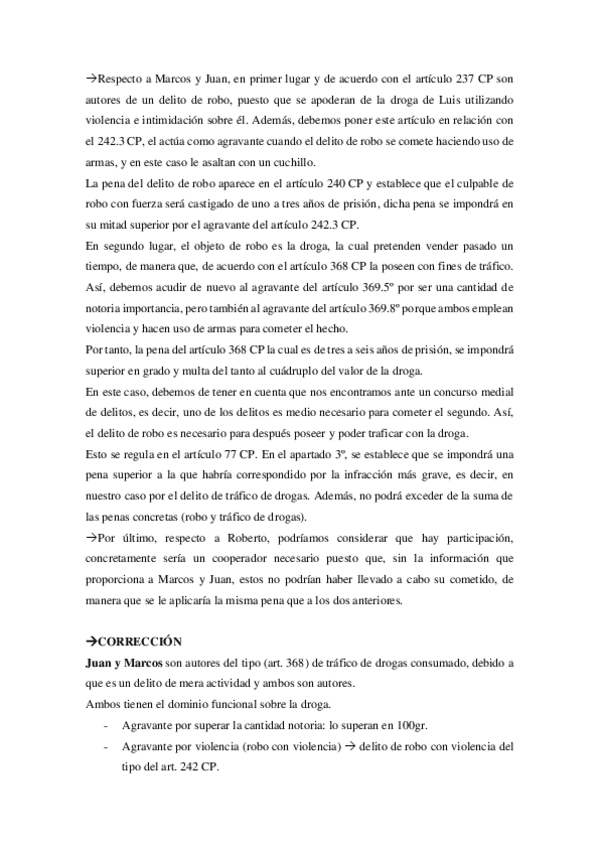 →Respecto a Marcos y Juan, en primer lugar y de acuerdo con el artículo 237 CP son autores de un delito de robo, puesto que se apoderan de la droga de Luis utilizando violencia e intimidación sobre él. Además, debemos poner este artículo en relación con el 242.3 CP, el actúa como agravante cuando el delito de robo se comete haciendo uso de armas, y en este caso le asaltan con un cuchillo.
La pena del delito de robo aparece en el artículo 240 CP y establece que el culpable de robo con fuerza será castigado de uno a tres años de prisión, dicha pena se impondrá en su mitad superior por el agravante del artículo 242.3 CP.
En segundo lugar, el objeto de robo es la droga, la cual pretenden vender pasado un tiempo, de manera que, de acuerdo con el artículo 368 CP la poseen con fines de tráfico. Así, debemos acudir de nuevo al agravante del artículo 369.5º por ser una cantidad de notoria importancia, pero también al agravante del artículo 369.8º porque ambos emplean violencia y hacen uso de armas para cometer el hecho.
Por tanto, la pena del artículo 368 CP la cual es de tres a seis años de prisión, se impondrá superior en grado y multa del tanto al cuádruplo del valor de la droga.
En este caso, debemos de tener en cuenta que nos encontramos ante un concurso medial de delitos, es decir, uno de los delitos es medio necesario para cometer el segundo. Así, el delito de robo es necesario para después poseer y poder traficar con la droga.
Esto se regula en el artículo 77 CP. En el apartado 3º, se establece que se impondrá una pena superior a la que habría correspondido por la infracción más grave, es decir, en nuestro caso por el delito de tráfico de drogas. Además, no podrá exceder de la suma de las penas concretas (robo y tráfico de drogas).
→Por último, respecto a Roberto, podríamos considerar que hay participación, concretamente sería un cooperador necesario puesto que, sin la información que proporciona a Marcos y Juan, estos no podrían haber llevado a cabo su cometido, de manera que se le aplicaría la misma pena que a los dos anteriores.

→CORRECCIÓN
Juan y Marcos son autores del tipo (art. 368) de tráfico de drogas consumado, debido a que es un delito de mera actividad y ambos son autores.
Ambos tienen el dominio funcional sobre la droga.
- Agravante por superar la cantidad notoria: lo superan en 100gr.
- Agravante por violencia (robo con violencia) → delito de robo con violencia del tipo del art. 242 CP.